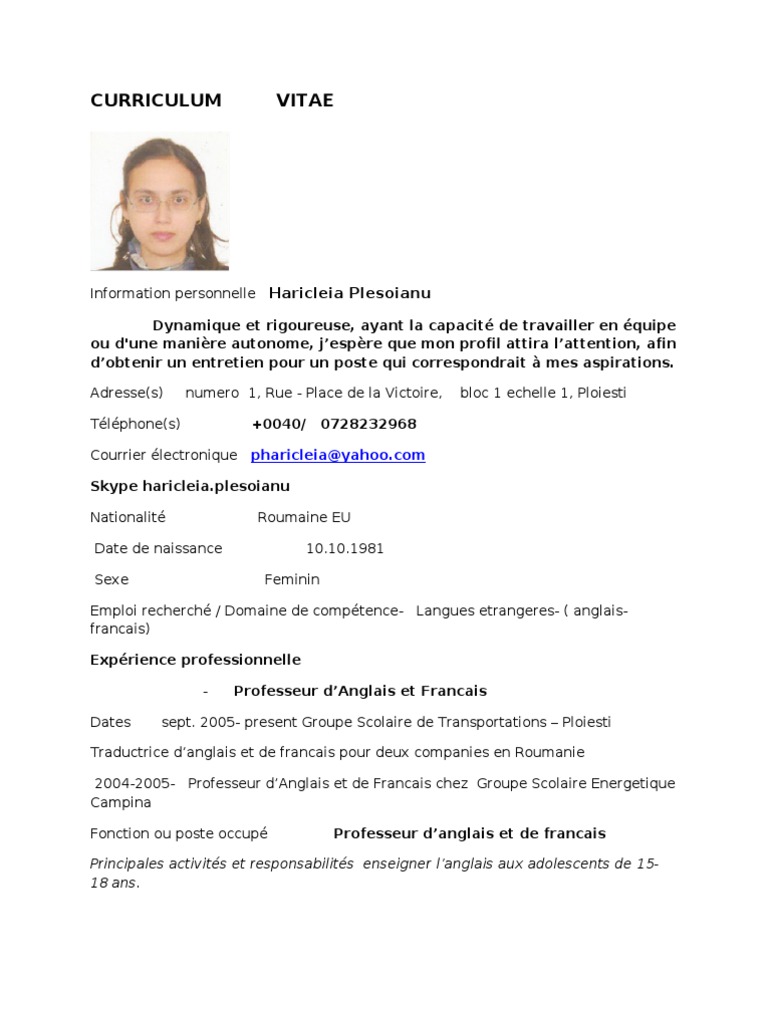 CURRICULUM VITAE

Information personnelle Haricleia Plesoianu

Dynamique et rigoureuse, ayant la capacité de travailler en équipe ou d'une manière autonome, j'espère que mon profil attira l'attention, afin d'obtenir un entretien pour un poste qui correspondrait à mes aspirations.

Adresse(s) numero 1, Rue - Place de la Victoire, bloc 1 echelle 1, Ploiesti

Téléphone(s) +0040/ 0728232968

Courrier électronique pharicleia@yahoo.com

Skype haricleia.plesoianu

Nationalité Roumaine EU

Date de naissance 10.10.1981

Sexe Feminin

Emploi recherché / Domaine de compétence- Langues etrangeres- ( anglais-francais)

Expérience professionnelle

- Professeur d'Anglais et Francais

Dates sept. 2005- present Groupe Scolaire de Transportations – Ploiesti

Traductrice d'anglais et de francais pour deux companies en Roumanie

2004-2005- Professeur d'Anglais et de Francais chez Groupe Scolaire Energetique Campina

Fonction ou poste occupé Professeur d'anglais et de francais

Principales activités et responsabilités enseigner l'anglais aux adolescents de 15-18 ans.